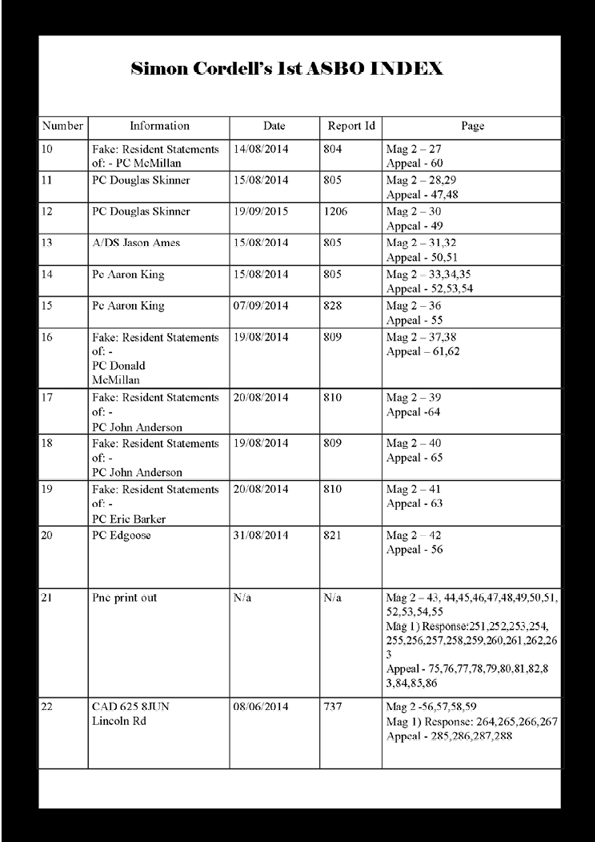 Simon Cordell's 1st ASBO INDEX

| Number | Information | Date | Report Id | Page |
|---|---|---|---|---|
| 10 | Fake: Resident Statements of: - PC McMillan | 14/08/2014 | 804 | Mag 2 – 27 Appeal - 60 |
| 11 | PC Douglas Skinner | 15/08/2014 | 805 | Mag 2 – 28,29 Appeal - 47,48 |
| 12 | PC Douglas Skinner | 19/09/2015 | 1206 | Mag 2 – 30 Appeal - 49 |
| 13 | A/DS Jason Ames | 15/08/2014 | 805 | Mag 2 – 31,32 Appeal - 50,51 |
| 14 | Pc Aaron King | 15/08/2014 | 805 | Mag 2 – 33,34,35 Appeal - 52,53,54 |
| 15 | Pc Aaron King | 07/09/2014 | 828 | Mag 2 – 36 Appeal - 55 |
| 16 | Fake: Resident Statements of: - PC Donald McMillan | 19/08/2014 | 809 | Mag 2 – 37,38 Appeal – 61,62 |
| 17 | Fake: Resident Statements of: - PC John Anderson | 20/08/2014 | 810 | Mag 2 – 39 Appeal -64 |
| 18 | Fake: Resident Statements of: - PC John Anderson | 19/08/2014 | 809 | Mag 2 – 40 Appeal - 65 |
| 19 | Fake: Resident Statements of: - PC Eric Barker | 20/08/2014 | 810 | Mag 2 – 41 Appeal - 63 |
| 20 | PC Edgoose | 31/08/2014 | 821 | Mag 2 – 42 Appeal - 56 |
| 21 | Pnc print out | N/a | N/a | Mag 2 – 43, 44,45,46,47,48,49,50,51, 52,53,54,55 Mag 1) Response:251,252,253,254, 255,256,257,258,259,260,261,262,263 Appeal - 75,76,77,78,79,80,81,82,83,84,85,86 |
| 22 | CAD 625 8JUN Lincoln Rd | 08/06/2014 | 737 | Mag 2 -56,57,58,59 Mag 1) Response: 264,265,266,267 Appeal - 285,286,287,288 |